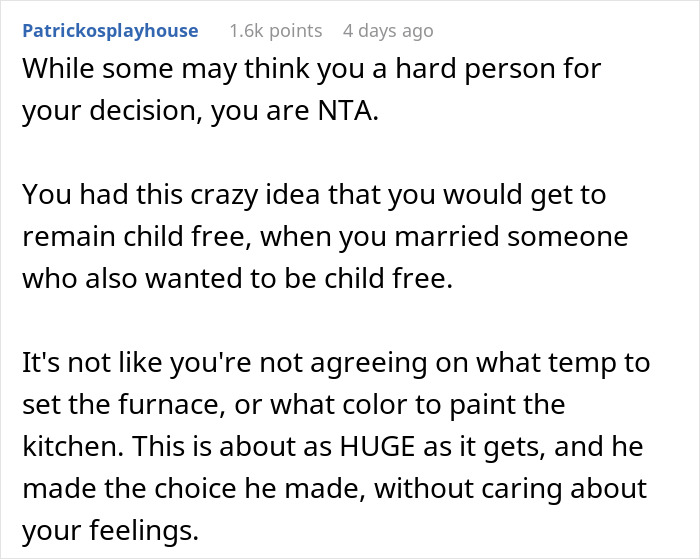 Patrickosplayhouse 1.6k points 4 days ago

While some may think you a hard person for your decision, you are NTA.

You had this crazy idea that you would get to remain child free, when you married someone who also wanted to be child free.

It's not like you're not agreeing on what temp to set the furnace, or what color to paint the kitchen. This is about as HUGE as it gets, and he made the choice he made, without caring about your feelings.